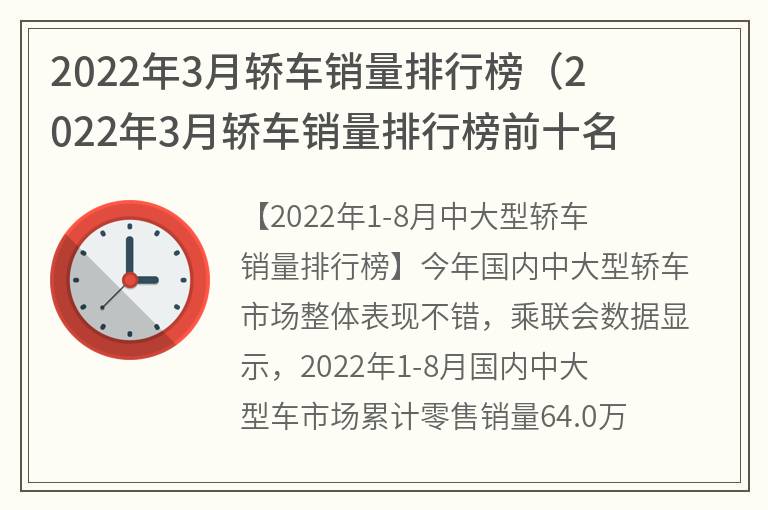 2022年3月轿车销量排行榜（2022年3月轿车销量排行榜前十名

【2022年1-8月中大型轿车销量排行榜】今年国内中大型轿车市场整体表现不错，乘联会数据显示，2022年1-8月国内中大型车市场累计零售销量64.0万